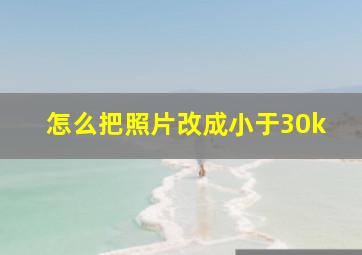 怎么把照片改成小于30k